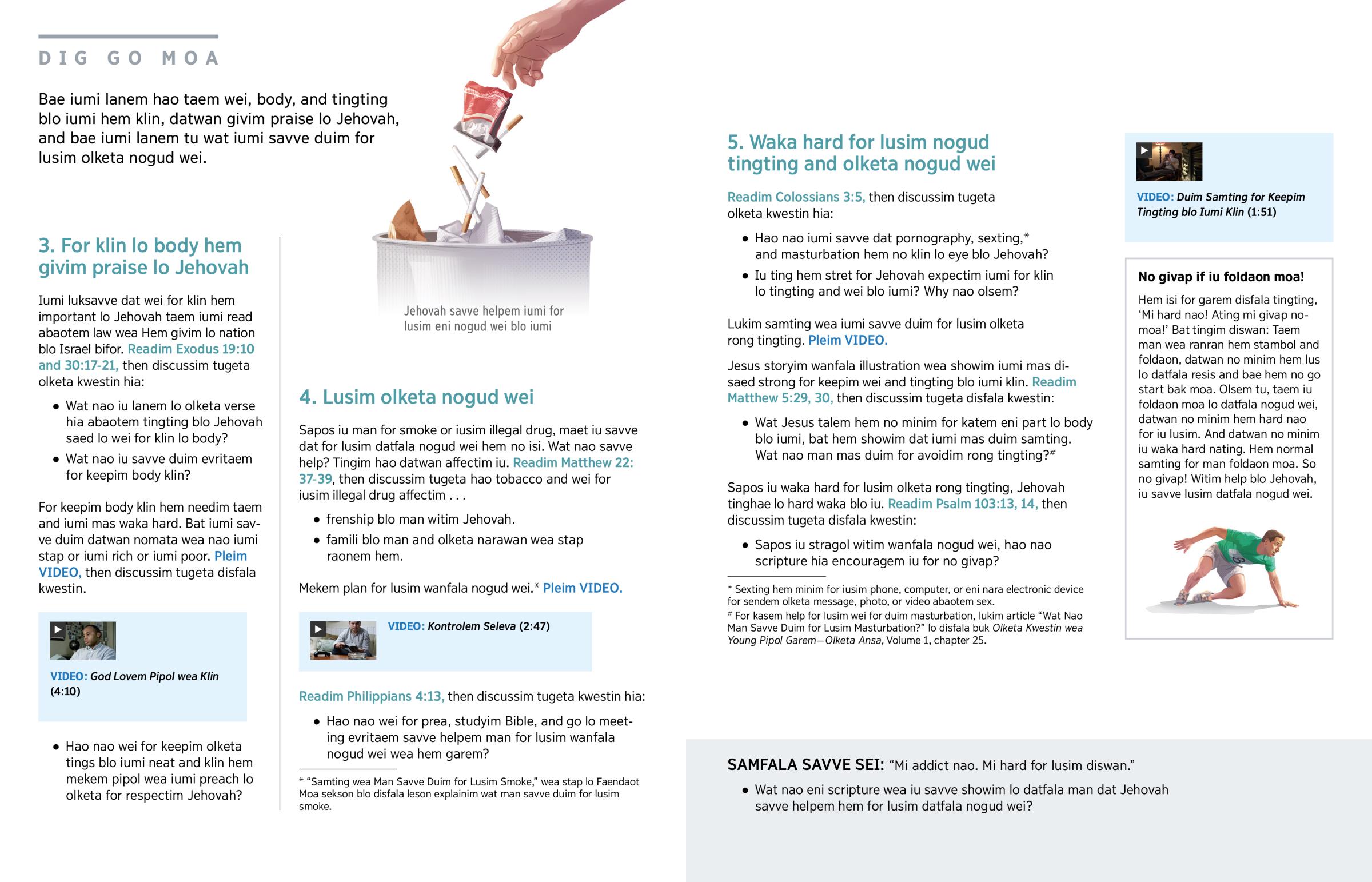 DIG GO MOA

Bae iumi lanem hao taem wei, body, and tingting blo iumi hem klin, datwan givim praise lo Jehovah, and bae iumi lanem tu wat iumi savve duim for lusim olketa nogud wei.

3. For klin lo body hem givim praise lo Jehovah

Iumi luksavve dat wei for klin hem important lo Jehovah taem iumi read abaotem law wea Hem givim lo nation blo Israel bifor. Readim Exodus 19:10 and 30:17-21, then discussim tugeta olketa kwestin hia:

• Wat nao iu lanem lo olketa verse hia abaotem tingting blo Jehovah saed lo wei for klin lo body?
• Wat nao iu savve duim evritaem for keepim body klin?

For keepim body klin hem needim taem and iumi mas waka hard. Bat iumi savve duim datwan nomata wea nao iumi stap or iumi rich or iumi poor. Pleim VIDEO, then discussim tugeta disfala kwestin.

VIDEO: God Lovem Pipol wea Klin (4:10)

• Hao nao wei for keepim olketa tings blo iumi neat and klin hem mekem pipol wea iumi preach lo olketa for respectim Jehovah?

Jehovah savve helpem iumi for lusim eni nogud wei blo iumi

4. Lusim olketa nogud wei

Sapos iu man for smoke or iusim illegal drug, maet iu savve dat for lusim datfala nogud wei hem no isi. Wat nao savve help? Tingim hao datwan affectim iu. Readim Matthew 22:37-39, then discussim tugeta hao tobacco and wei for iusim illegal drug affectim . . .

• frenship blo man witim Jehovah.
• famili blo man and olketa narawan wea stap raonem hem.

Mekem plan for lusim wanfala nogud wei.* Pleim VIDEO.

VIDEO: Kontrolem Seleva (2:47)

Readim Philippians 4:13, then discussim tugeta kwestin hia:

• Hao nao wei for prea, studyim Bible, and go lo meeting evritaem savve helpem man for lusim wanfala nogud wei wea hem garem?

* “Samting wea Man Savve Duim for Lusim Smoke,” wea stap lo Faendaot Moa sekson blo disfala leson explainim wat man savve duim for lusim smoke.

5. Waka hard for lusim nogud tingting and olketa nogud wei

Readim Colossians 3:5, then discussim tugeta olketa kwestin hia:

• Hao nao iumi savve dat pornography, sexting,* and masturbation hem no klin lo eye blo Jehovah?
• Iu ting hem stret for Jehovah expectim iumi for klin lo tingting and wei blo iumi? Why nao olsem?

Lukim samting wea iumi savve duim for lusim olketa rong tingting. Pleim VIDEO.

Jesus storyim wanfala illustration wea showim iumi mas disaed strong for keepim wei and tingting blo iumi klin. Readim Matthew 5:29, 30, then discussim tugeta disfala kwestin:

• Wat Jesus talem hem no minim for katem eni part lo body blo iumi, bat hem showim dat iumi mas duim samting. Wat nao man mas duim for avoidim rong tingting?#

Sapos iu waka hard for lusim olketa rong tingting, Jehovah tinghae lo hard waka blo iu. Readim Psalm 103:13, 14, then discussim tugeta disfala kwestin:

• Sapos iu stragol witim wanfala nogud wei, hao nao scripture hia encouragem iu for no givap?

* Sexting hem minim for iusim phone, computer, or eni nara electronic device for sendem olketa message, photo, or video abaotem sex.
# For kasem help for lusim wei for duim masturbation, lukim article “Wat Nao Man Savve Duim for Lusim Masturbation?” lo disfala buk Olketa Kwestin wea Young Pipol Garem—Olketa Ansa, Volume 1, chapter 25.

VIDEO: Duim Samting for Keepim Tingting blo Iumi Klin (1:51)

No givap if iu foldaon moa!

Hem isi for garem disfala tingting, ‘Mi hard nao! Ating mi givap nomoa!’ Bat tingim diswan: Taem man wea ranran hem stambol and foldaon, datwan no minim hem lus lo datfala resis and bae hem no go start bak moa. Olsem tu, taem iu foldaon moa lo datfala nogud wei, datwan no minim hem hard nao for iu lusim. And datwan no minim iu waka hard nating. Hem normal samting for man foldaon moa. So no givap! Witim help blo Jehovah, iu savve lusim datfala nogud wei.

SAMFALA SAVVE SEI: “Mi addict nao. Mi hard for lusim diswan.”

• Wat nao eni scripture wea iu savve showim lo datfala man dat Jehovah savve helpem hem for lusim datfala nogud wei?